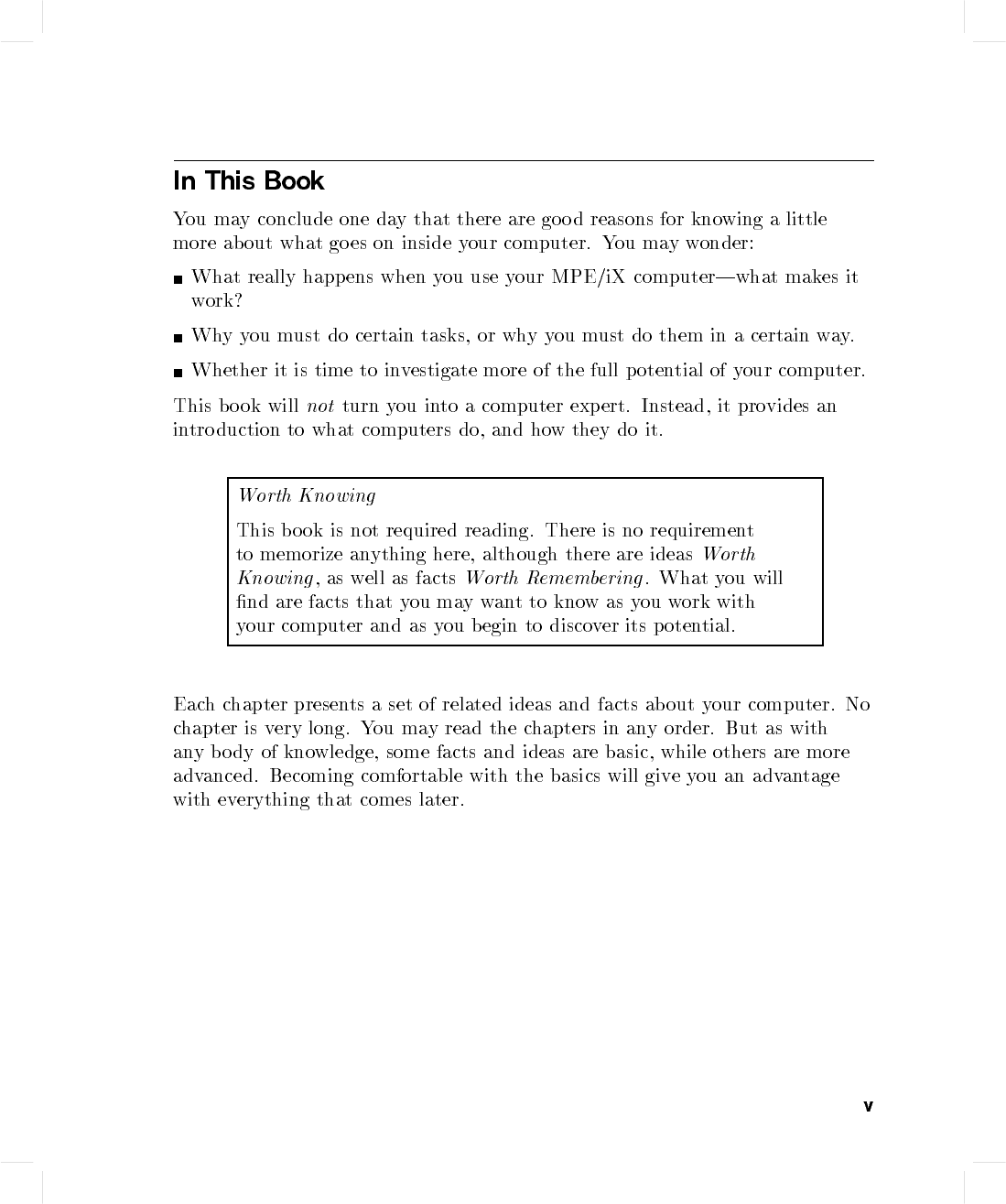 In This Book

You may conclude one day that there are good reasons for knowing a little more about what goes on inside your computer. You may wonder:

■ What really happens when you use your MPE/iX computer—what makes it work?

■ Why you must do certain tasks, or why you must do them in a certain way.

■ Whether it is time to investigate more of the full potential of your computer.

This book will not turn you into a computer expert. Instead, it provides an introduction to what computers do, and how they do it.

Worth Knowing

This book is not required reading. There is no requirement to memorize anything here, although there are ideas Worth Knowing, as well as facts Worth Remembering. What you will find are facts that you may want to know as you work with your computer and as you begin to discover its potential.

Each chapter presents a set of related ideas and facts about your computer. No chapter is very long. You may read the chapters in any order. But as with any body of knowledge, some facts and ideas are basic, while others are more advanced. Becoming comfortable with the basics will give you an advantage with everything that comes later.

v